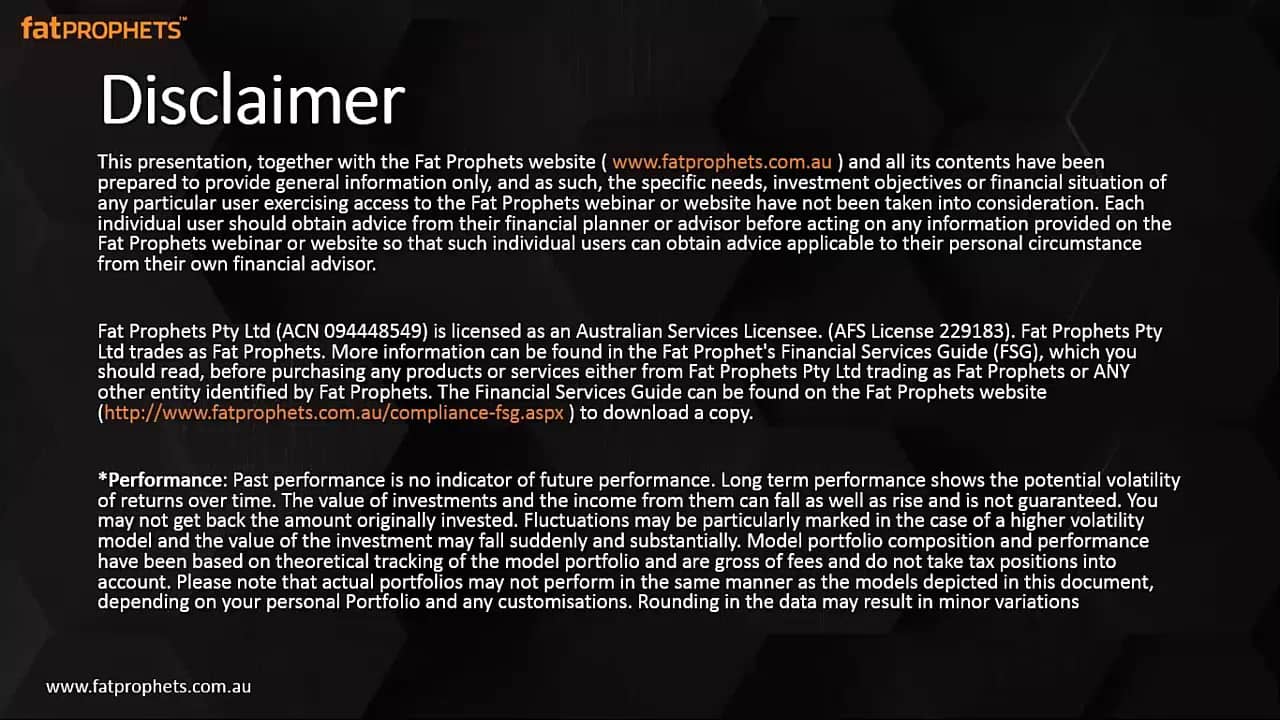 fatPROPHETS™

Disclaimer

This presentation, together with the Fat Prophets website ( www.fatprophets.com.au ) and all its contents have been prepared to provide general information only, and as such, the specific needs, investment objectives or financial situation of any particular user exercising access to the Fat Prophets webinar or website have not been taken into consideration. Each individual user should obtain advice from their financial planner or advisor before acting on any information provided on the Fat Prophets webinar or website so that such individual users can obtain advice applicable to their personal circumstance from their own financial advisor.

Fat Prophets Pty Ltd (ACN 094448549) is licensed as an Australian Services Licensee. (AFS License 229183). Fat Prophets Pty Ltd trades as Fat Prophets. More information can be found in the Fat Prophet's Financial Services Guide (FSG), which you should read, before purchasing any products or services either from Fat Prophets Pty Ltd trading as Fat Prophets or ANY other entity identified by Fat Prophets. The Financial Services Guide can be found on the Fat Prophets website (http://www.fatprophets.com.au/compliance-fsg.aspx ) to download a copy.

*Performance: Past performance is no indicator of future performance. Long term performance shows the potential volatility of returns over time. The value of investments and the income from them can fall as well as rise and is not guaranteed. You may not get back the amount originally invested. Fluctuations may be particularly marked in the case of a higher volatility model and the value of the investment may fall suddenly and substantially. Model portfolio composition and performance have been based on theoretical tracking of the model portfolio and are gross of fees and do not take tax positions into account. Please note that actual portfolios may not perform in the same manner as the models depicted in this document, depending on your personal Portfolio and any customisations. Rounding in the data may result in minor variations

www.fatprophets.com.au